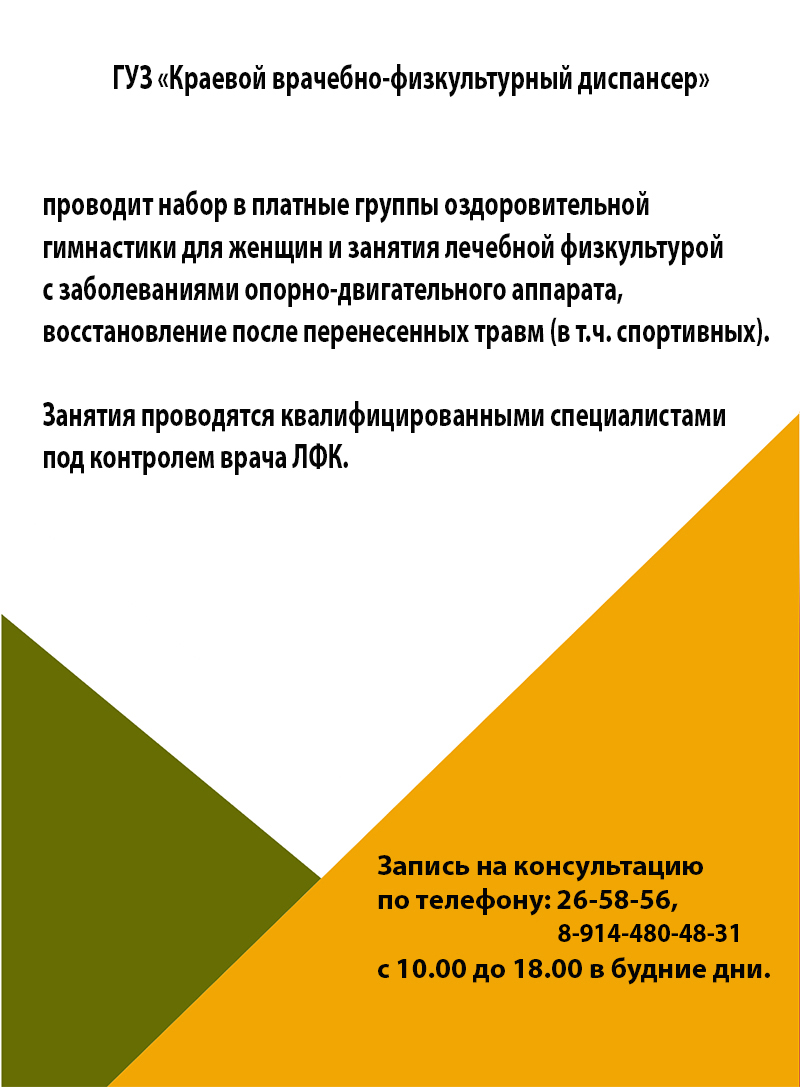 ГУЗ «Краевой врачебно-физкультурный диспансер»

проводит набор в платные группы оздоровительной гимнастики для женщин и занятия лечебной физкультурой с заболеваниями опорно-двигательного аппарата, восстановление после перенесенных травм (в т.ч. спортивных).

Занятия проводятся квалифицированными специалистами под контролем врача ЛФК.

Запись на консультацию
по телефону: 26-58-56,
8-914-480-48-31
с 10.00 до 18.00 в будние дни.